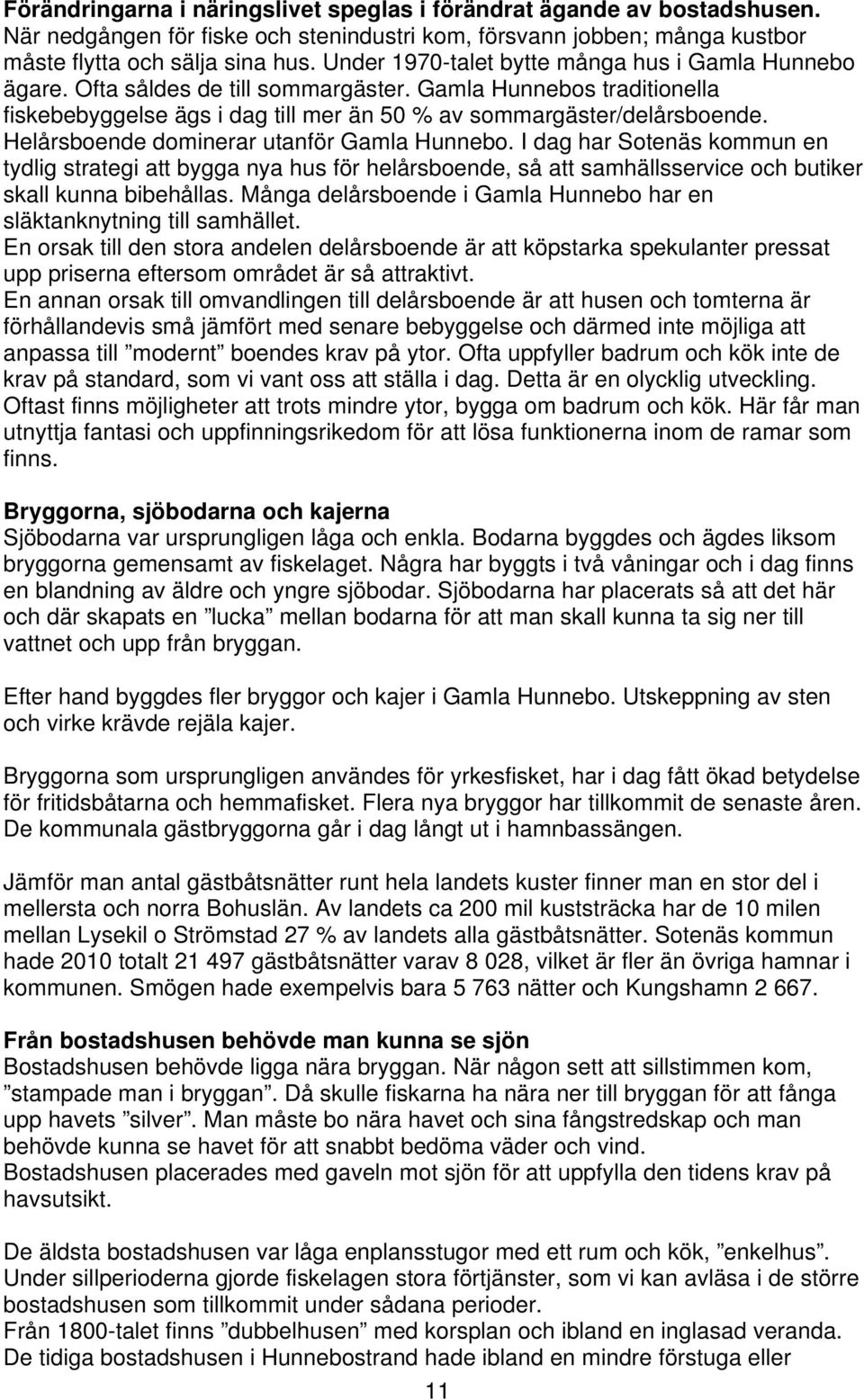 **Förändringarna i näringslivet speglas i förändrat ägande av bostadshusen.**
När nedgången för fiske och stenindustri kom, försvann jobben; många kustbor måste flytta och sälja sina hus. Under 1970-talet bytte många hus i Gamla Hunnebo ägare. Ofta såldes de till sommargäster. Gamla Hunnebos traditionella fiskebebyggelse ägs i dag till mer än 50 % av sommargäster/delårsboende. Helårsboende dominerar utanför Gamla Hunnebo. I dag har Sotenäs kommun en tydlig strategi att bygga nya hus för helårsboende, så att samhällsservice och butiker skall kunna bibehållas. Många delårsboende i Gamla Hunnebo har en släktanknytning till samhället.
En orsak till den stora andelen delårsboende är att köpstarka spekulanter pressat upp priserna eftersom området är så attraktivt.
En annan orsak till omvandlingen till delårsboende är att husen och tomterna är förhållandevis små jämfört med senare bebyggelse och därmed inte möjliga att anpassa till ”modernt” boendes krav på ytor. Ofta uppfyller badrum och kök inte de krav på standard, som vi vant oss att ställa i dag. Detta är en olycklig utveckling. Oftast finns möjligheter att trots mindre ytor, bygga om badrum och kök. Här får man utnyttja fantasi och uppfinningsrikedom för att lösa funktionerna inom de ramar som finns.

**Bryggorna, sjöbodarna och kajerna**
Sjöbodarna var ursprungligen låga och enkla. Bodarna byggdes och ägdes liksom bryggorna gemensamt av fiskelaget. Några har byggts i två våningar och i dag finns en blandning av äldre och yngre sjöbodar. Sjöbodarna har placerats så att det här och där skapats en ”lucka” mellan bodarna för att man skall kunna ta sig ner till vattnet och upp från bryggan.

Efter hand byggdes fler bryggor och kajer i Gamla Hunnebo. Utskeppning av sten och virke krävde rejäla kajer.

Bryggorna som ursprungligen användes för yrkesfisket, har i dag fått ökad betydelse för fritidsbåtarna och hemmafisket. Flera nya bryggor har tillkommit de senaste åren. De kommunala gästbryggorna går i dag långt ut i hamnbassängen.

Jämför man antal gästbåtsnätter runt hela landets kuster finner man en stor del i mellersta och norra Bohuslän. Av landets ca 200 mil kuststräcka har de 10 milen mellan Lysekil o Strömstad 27 % av landets alla gästbåtsnätter. Sotenäs kommun hade 2010 totalt 21 497 gästbåtsnätter varav 8 028, vilket är fler än övriga hamnar i kommunen. Smögen hade exempelvis bara 5 763 nätter och Kungshamn 2 667.

**Från bostadshusen behövde man kunna se sjön**
Bostadshusen behövde ligga nära bryggan. När någon sett att sillstimmen kom, ”stampade man i bryggan”. Då skulle fiskarna ha nära ner till bryggan för att fånga upp havets ”silver”. Man måste bo nära havet och sina fångstredskap och man behövde kunna se havet för att snabbt bedöma väder och vind.
Bostadshusen placerades med gaveln mot sjön för att uppfylla den tidens krav på havsutsikt.

De äldsta bostadshusen var låga enplansstugor med ett rum och kök, ”enkelhus”. Under sillperioderna gjorde fiskelagen stora förtjänster, som vi kan avläsa i de större bostadshusen som tillkommit under sådana perioder.
Från 1800-talet finns ”dubbelhusen” med korsplan och ibland en inglasad veranda. De tidiga bostadshusen i Hunnebostrand hade ibland en mindre förstuga eller

11